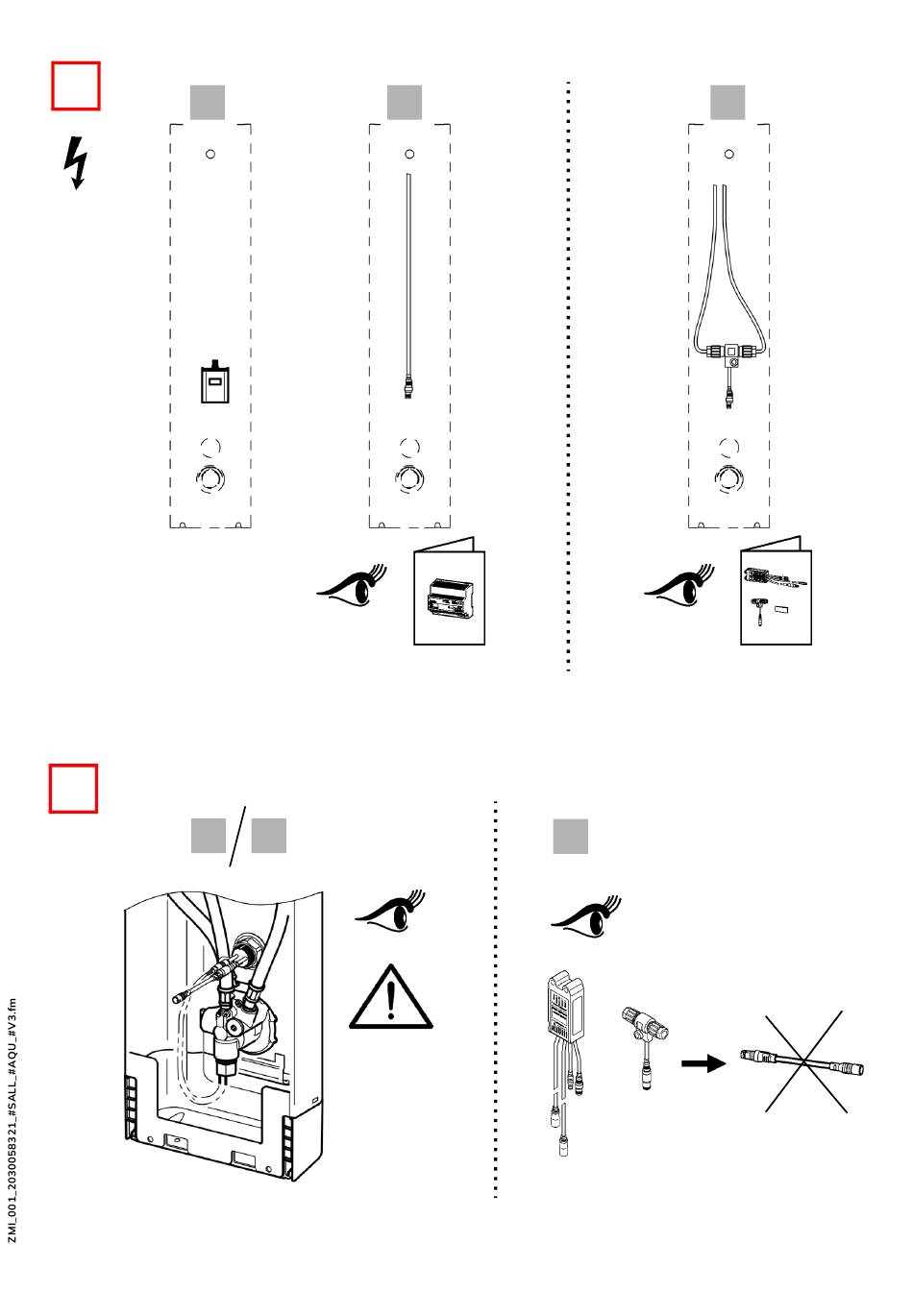 ZMI_001_2030058321_#SALL_#AQU_#V3.fm